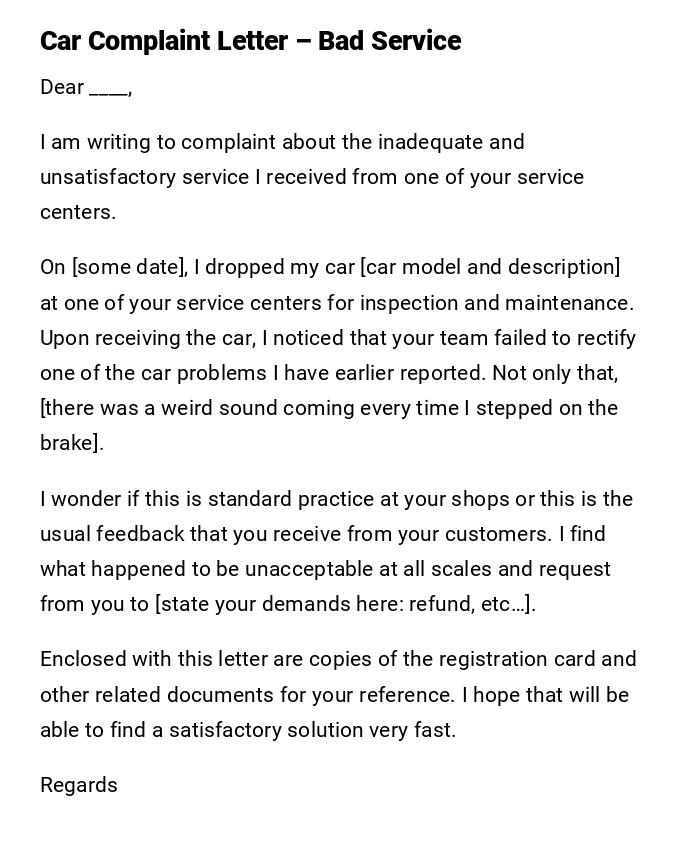 Car Complaint Letter – Bad Service

Dear ____,

I am writing to complaint about the inadequate and unsatisfactory service I received from one of your service centers.

On [some date], I dropped my car [car model and description] at one of your service centers for inspection and maintenance. Upon receiving the car, I noticed that your team failed to rectify one of the car problems I have earlier reported. Not only that, [there was a weird sound coming every time I stepped on the brake].

I wonder if this is standard practice at your shops or this is the usual feedback that you receive from your customers. I find what happened to be unacceptable at all scales and request from you to [state your demands here: refund, etc…].

Enclosed with this letter are copies of the registration card and other related documents for your reference. I hope that will be able to find a satisfactory solution very fast.

Regards